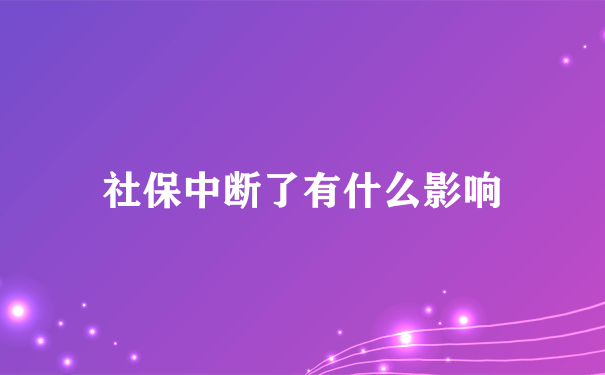 社保中断了有什么影响